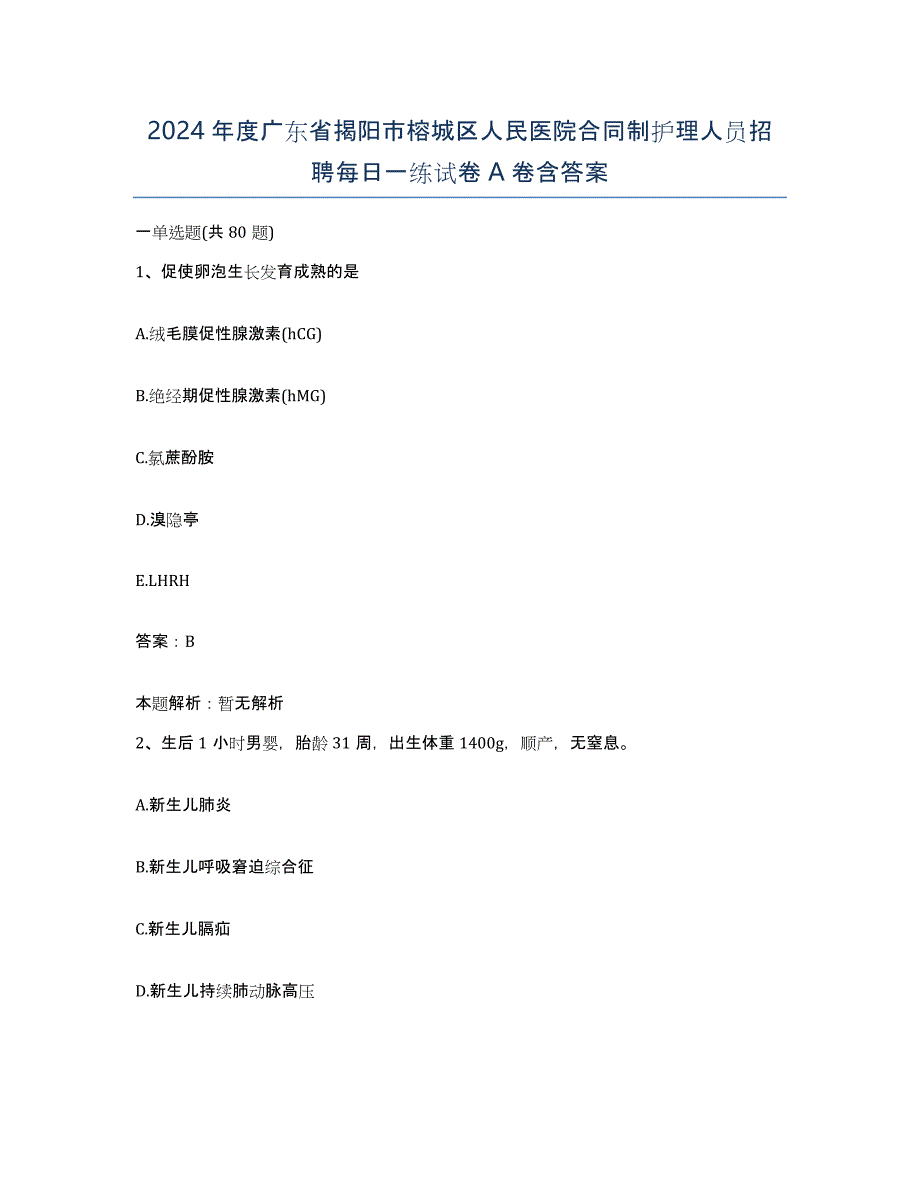 2024年度广东省揭阳市榕城区人民医院合同制护理人员招聘每日一练试卷A卷含答案

一单选题(共80题)

1、促使卵泡生长发育成熟的是

A.绒毛膜促性腺激素(hCG)

B.绝经期促性腺激素(hMG)

C.氯蔗酚胺

D.溴隐亭

E.LHRH

答案：B

本题解析：暂无解析

2、生后1小时男婴，胎龄31周，出生体重1400g，顺产，无窒息。

A.新生儿肺炎

B.新生儿呼吸窘迫综合征

C.新生儿膈疝

D.新生儿持续肺动脉高压